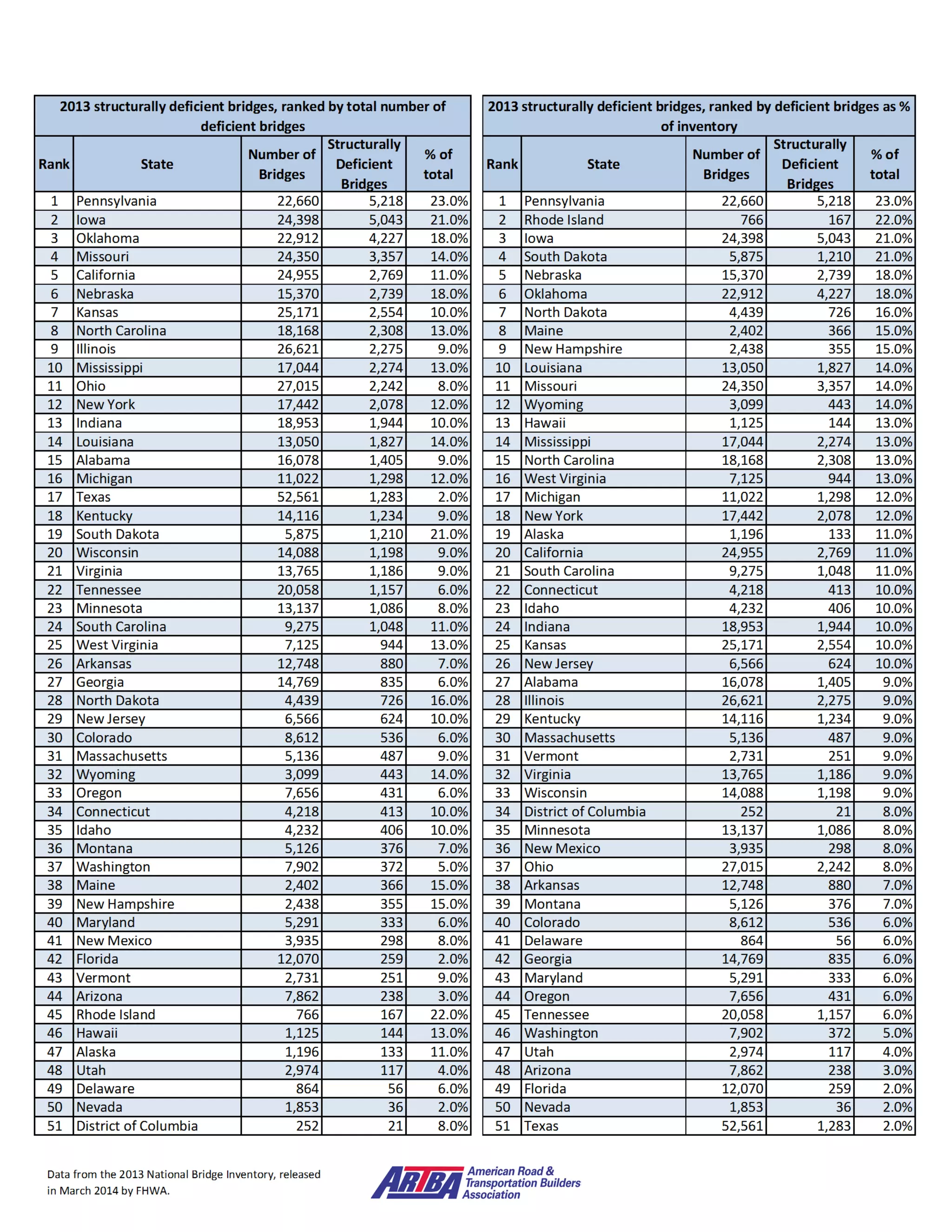 2013 structurally deficient bridges, ranked by total number of deficient bridges

| Rank | State | Number of Bridges | Structurally Deficient Bridges | % of total |
|---|---|---|---|---|
| 1 | Pennsylvania | 22,660 | 5,218 | 23.0% |
| 2 | Iowa | 24,398 | 5,043 | 21.0% |
| 3 | Oklahoma | 22,912 | 4,227 | 18.0% |
| 4 | Missouri | 24,350 | 3,357 | 14.0% |
| 5 | California | 24,955 | 2,769 | 11.0% |
| 6 | Nebraska | 15,370 | 2,739 | 18.0% |
| 7 | Kansas | 25,171 | 2,554 | 10.0% |
| 8 | North Carolina | 18,168 | 2,308 | 13.0% |
| 9 | Illinois | 26,621 | 2,275 | 9.0% |
| 10 | Mississippi | 17,044 | 2,274 | 13.0% |
| 11 | Ohio | 27,015 | 2,242 | 8.0% |
| 12 | New York | 17,442 | 2,078 | 12.0% |
| 13 | Indiana | 18,953 | 1,944 | 10.0% |
| 14 | Louisiana | 13,050 | 1,827 | 14.0% |
| 15 | Alabama | 16,078 | 1,405 | 9.0% |
| 16 | Michigan | 11,022 | 1,298 | 12.0% |
| 17 | Texas | 52,561 | 1,283 | 2.0% |
| 18 | Kentucky | 14,116 | 1,234 | 9.0% |
| 19 | South Dakota | 5,875 | 1,210 | 21.0% |
| 20 | Wisconsin | 14,088 | 1,198 | 9.0% |
| 21 | Virginia | 13,765 | 1,186 | 9.0% |
| 22 | Tennessee | 20,058 | 1,157 | 6.0% |
| 23 | Minnesota | 13,137 | 1,086 | 8.0% |
| 24 | South Carolina | 9,275 | 1,048 | 11.0% |
| 25 | West Virginia | 7,125 | 944 | 13.0% |
| 26 | Arkansas | 12,748 | 880 | 7.0% |
| 27 | Georgia | 14,769 | 835 | 6.0% |
| 28 | North Dakota | 4,439 | 726 | 16.0% |
| 29 | New Jersey | 6,566 | 624 | 10.0% |
| 30 | Colorado | 8,612 | 536 | 6.0% |
| 31 | Massachusetts | 5,136 | 487 | 9.0% |
| 32 | Wyoming | 3,099 | 443 | 14.0% |
| 33 | Oregon | 7,656 | 431 | 6.0% |
| 34 | Connecticut | 4,218 | 413 | 10.0% |
| 35 | Idaho | 4,232 | 406 | 10.0% |
| 36 | Montana | 5,126 | 376 | 7.0% |
| 37 | Washington | 7,902 | 372 | 5.0% |
| 38 | Maine | 2,402 | 366 | 15.0% |
| 39 | New Hampshire | 2,438 | 355 | 15.0% |
| 40 | Maryland | 5,291 | 333 | 6.0% |
| 41 | New Mexico | 3,935 | 298 | 8.0% |
| 42 | Florida | 12,070 | 259 | 2.0% |
| 43 | Vermont | 2,731 | 251 | 9.0% |
| 44 | Arizona | 7,862 | 238 | 3.0% |
| 45 | Rhode Island | 766 | 167 | 22.0% |
| 46 | Hawaii | 1,125 | 144 | 13.0% |
| 47 | Alaska | 1,196 | 133 | 11.0% |
| 48 | Utah | 2,974 | 117 | 4.0% |
| 49 | Delaware | 864 | 56 | 6.0% |
| 50 | Nevada | 1,853 | 36 | 2.0% |
| 51 | District of Columbia | 252 | 21 | 8.0% |

2013 structurally deficient bridges, ranked by deficient bridges as % of inventory

| Rank | State | Number of Bridges | Structurally Deficient Bridges | % of total |
|---|---|---|---|---|
| 1 | Pennsylvania | 22,660 | 5,218 | 23.0% |
| 2 | Rhode Island | 766 | 167 | 22.0% |
| 3 | Iowa | 24,398 | 5,043 | 21.0% |
| 4 | South Dakota | 5,875 | 1,210 | 21.0% |
| 5 | Nebraska | 15,370 | 2,739 | 18.0% |
| 6 | Oklahoma | 22,912 | 4,227 | 18.0% |
| 7 | North Dakota | 4,439 | 726 | 16.0% |
| 8 | Maine | 2,402 | 366 | 15.0% |
| 9 | New Hampshire | 2,438 | 355 | 15.0% |
| 10 | Louisiana | 13,050 | 1,827 | 14.0% |
| 11 | Missouri | 24,350 | 3,357 | 14.0% |
| 12 | Wyoming | 3,099 | 443 | 14.0% |
| 13 | Hawaii | 1,125 | 144 | 13.0% |
| 14 | Mississippi | 17,044 | 2,274 | 13.0% |
| 15 | North Carolina | 18,168 | 2,308 | 13.0% |
| 16 | West Virginia | 7,125 | 944 | 13.0% |
| 17 | Michigan | 11,022 | 1,298 | 12.0% |
| 18 | New York | 17,442 | 2,078 | 12.0% |
| 19 | Alaska | 1,196 | 133 | 11.0% |
| 20 | California | 24,955 | 2,769 | 11.0% |
| 21 | South Carolina | 9,275 | 1,048 | 11.0% |
| 22 | Connecticut | 4,218 | 413 | 10.0% |
| 23 | Idaho | 4,232 | 406 | 10.0% |
| 24 | Indiana | 18,953 | 1,944 | 10.0% |
| 25 | Kansas | 25,171 | 2,554 | 10.0% |
| 26 | New Jersey | 6,566 | 624 | 10.0% |
| 27 | Alabama | 16,078 | 1,405 | 9.0% |
| 28 | Illinois | 26,621 | 2,275 | 9.0% |
| 29 | Kentucky | 14,116 | 1,234 | 9.0% |
| 30 | Massachusetts | 5,136 | 487 | 9.0% |
| 31 | Vermont | 2,731 | 251 | 9.0% |
| 32 | Virginia | 13,765 | 1,186 | 9.0% |
| 33 | Wisconsin | 14,088 | 1,198 | 9.0% |
| 34 | District of Columbia | 252 | 21 | 8.0% |
| 35 | Minnesota | 13,137 | 1,086 | 8.0% |
| 36 | New Mexico | 3,935 | 298 | 8.0% |
| 37 | Ohio | 27,015 | 2,242 | 8.0% |
| 38 | Arkansas | 12,748 | 880 | 7.0% |
| 39 | Montana | 5,126 | 376 | 7.0% |
| 40 | Colorado | 8,612 | 536 | 6.0% |
| 41 | Delaware | 864 | 56 | 6.0% |
| 42 | Georgia | 14,769 | 835 | 6.0% |
| 43 | Maryland | 5,291 | 333 | 6.0% |
| 44 | Oregon | 7,656 | 431 | 6.0% |
| 45 | Tennessee | 20,058 | 1,157 | 6.0% |
| 46 | Washington | 7,902 | 372 | 5.0% |
| 47 | Utah | 2,974 | 117 | 4.0% |
| 48 | Arizona | 7,862 | 238 | 3.0% |
| 49 | Florida | 12,070 | 259 | 2.0% |
| 50 | Nevada | 1,853 | 36 | 2.0% |
| 51 | Texas | 52,561 | 1,283 | 2.0% |

Data from the 2013 National Bridge Inventory, released in March 2014 by FHWA.

ARTBA American Road & Transportation Builders Association